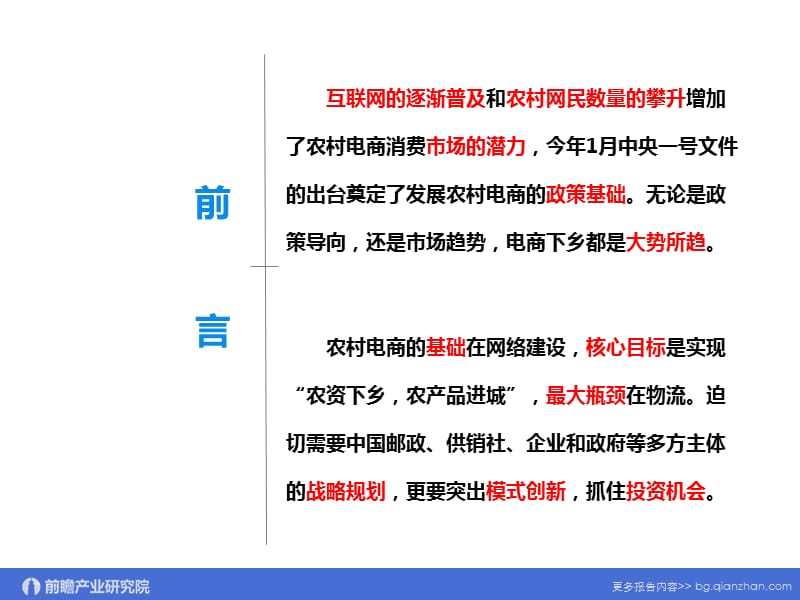 前

言

互联网的逐渐普及和农村网民数量的攀升增加了农村电商消费市场的潜力，今年1月中央一号文件的出台奠定了发展农村电商的政策基础。无论是政策导向，还是市场趋势，电商下乡都是大势所趋。

农村电商的基础在网络建设，核心目标是实现“农资下乡，农产品进城”，最大瓶颈在物流。迫切需要中国邮政、供销社、企业和政府等多方主体的战略规划，更要突出模式创新，抓住投资机会。

前瞻产业研究院

更多报告内容>> bg.qianzhan.com